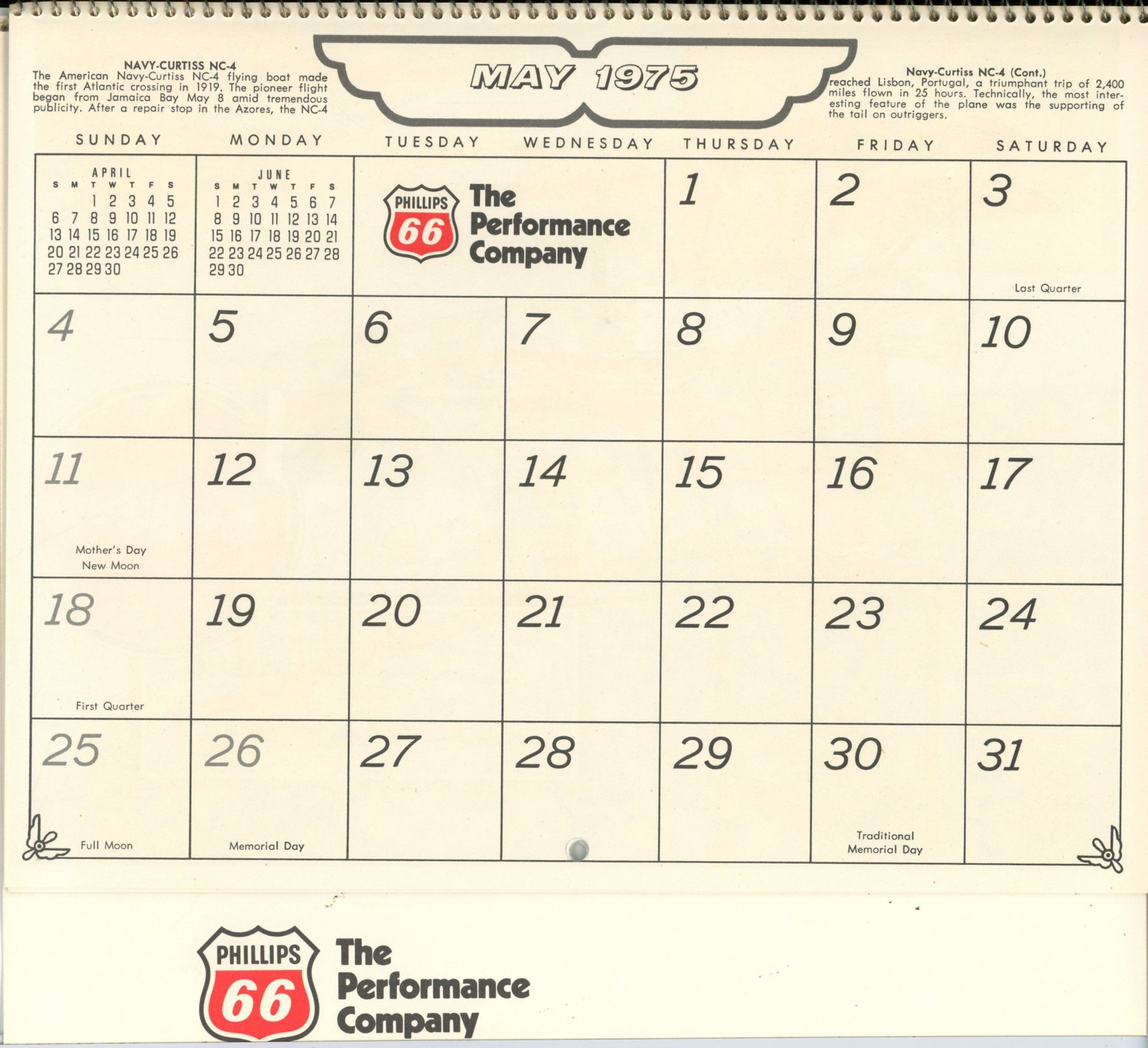 NAVY-CURTISS NC-4
The American Navy-Curtiss NC-4 flying boat made the first Atlantic crossing in 1919. The pioneer flight began from Jamaica Bay May 8 amid tremendous publicity. After a repair stop in the Azores, the NC-4

MAY 1975

Navy-Curtiss NC-4 (Cont.)
reached Lisbon, Portugal, a triumphant trip of 2,400 miles flown in 25 hours. Technically, the most interesting feature of the plane was the supporting of the tail on outriggers.

| SUNDAY | MONDAY | TUESDAY | WEDNESDAY | THURSDAY | FRIDAY | SATURDAY |
|---|---|---|---|---|---|---|
| APRIL S M T W T F S 1 2 3 4 5 6 7 8 9 10 11 12 13 14 15 16 17 18 19 20 21 22 23 24 25 26 27 28 29 30 | JUNE S M T W T F S 1 2 3 4 5 6 7 8 9 10 11 12 13 14 15 16 17 18 19 20 21 22 23 24 25 26 27 28 29 30 | PHILLIPS 66 The Performance Company | | 1 | 2 | 3 Last Quarter |
| 4 | 5 | 6 | 7 | 8 | 9 | 10 |
| 11 Mother's Day New Moon | 12 | 13 | 14 | 15 | 16 | 17 |
| 18 First Quarter | 19 | 20 | 21 | 22 | 23 | 24 |
| 25 Full Moon | 26 Memorial Day | 27 | 28 | 29 | 30 Traditional Memorial Day | 31 |

PHILLIPS 66
The Performance Company